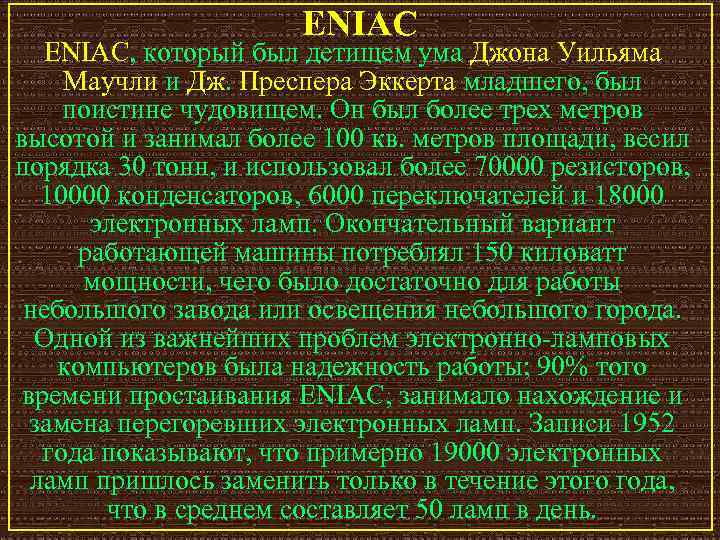 ENIAC

ENIAC, который был детищем ума Джона Уильяма Маучли и Дж. Преспера Эккерта младшего, был поистине чудовищем. Он был более трех метров высотой и занимал более 100 кв. метров площади, весил порядка 30 тонн, и использовал более 70000 резисторов, 10000 конденсаторов, 6000 переключателей и 18000 электронных ламп. Окончательный вариант работающей машины потреблял 150 киловатт мощности, чего было достаточно для работы небольшого завода или освещения небольшого города. Одной из важнейших проблем электронно-ламповых компьютеров была надежность работы; 90% того времени простаивания ENIAC, занимало нахождение и замена перегоревших электронных ламп. Записи 1952 года показывают, что примерно 19000 электронных ламп пришлось заменить только в течение этого года, что в среднем составляет 50 ламп в день.